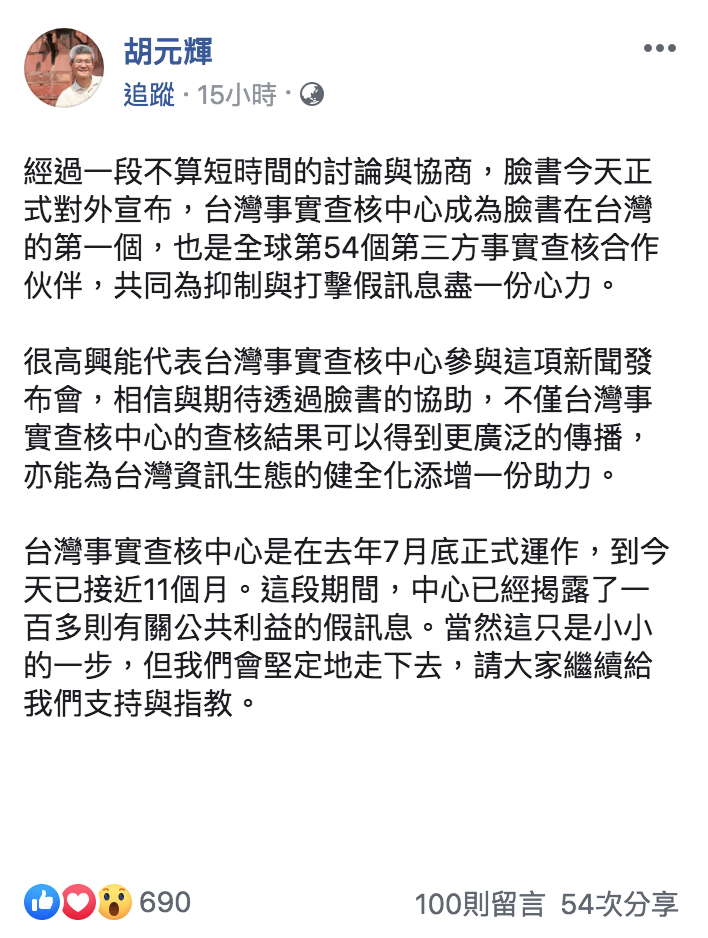 胡元輝
追蹤 · 15小時 ·

經過一段不算短時間的討論與協商，臉書今天正式對外宣布，台灣事實查核中心成為臉書在台灣的第一個，也是全球第54個第三方事實查核合作伙伴，共同為抑制與打擊假訊息盡一份心力。

很高興能代表台灣事實查核中心參與這項新聞發布會，相信與期待透過臉書的協助，不僅台灣事實查核中心的查核結果可以得到更廣泛的傳播，亦能為台灣資訊生態的健全化添增一份助力。

台灣事實查核中心是在去年7月底正式運作，到今天已接近11個月。這段期間，中心已經揭露了一百多則有關公共利益的假訊息。當然這只是小小的一步，但我們會堅定地走下去，請大家繼續給我們支持與指教。

690
100則留言 54次分享